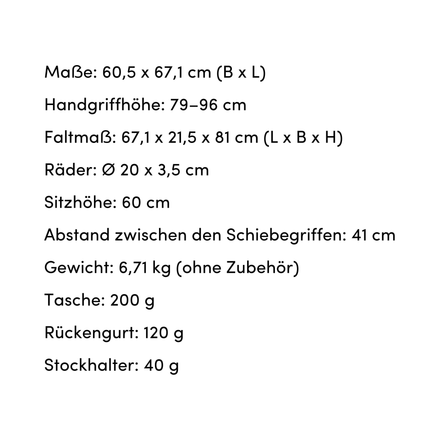 Maße: 60,5 x 67,1 cm (B x L)

Handgriffhöhe: 79–96 cm

Faltmaß: 67,1 x 21,5 x 81 cm (L x B x H)

Räder: Ø 20 x 3,5 cm

Sitzhöhe: 60 cm

Abstand zwischen den Schiebegriffen: 41 cm

Gewicht: 6,71 kg (ohne Zubehör)

Tasche: 200 g

Rückengurt: 120 g

Stockhalter: 40 g